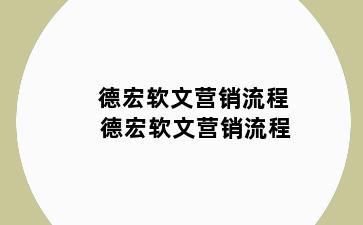 德宏软文营销流程
德宏软文营销流程